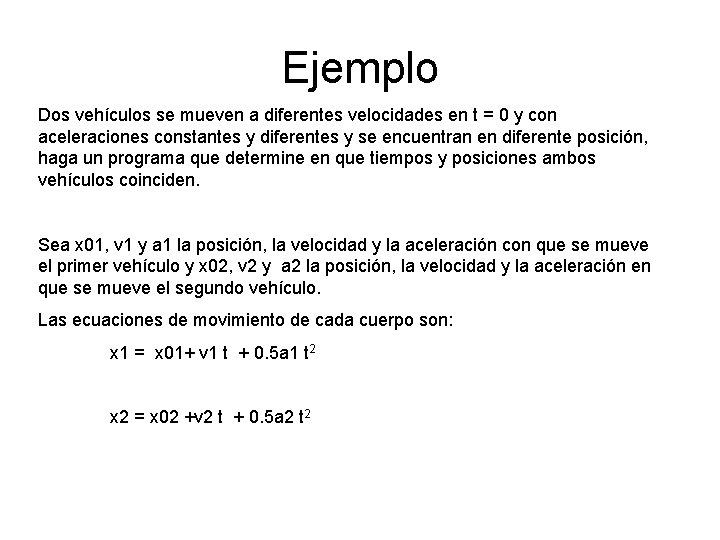 Ejemplo

Dos vehículos se mueven a diferentes velocidades en t = 0 y con aceleraciones constantes y diferentes y se encuentran en diferente posición, haga un programa que determine en que tiempos y posiciones ambos vehículos coinciden.

Sea x01, v1 y a1 la posición, la velocidad y la aceleración con que se mueve el primer vehículo y x02, v2 y a2 la posición, la velocidad y la aceleración en que se mueve el segundo vehículo.

Las ecuaciones de movimiento de cada cuerpo son:

$x1 = x01 + v1\ t + 0.5a1\ t^2$

$x2 = x02 + v2\ t + 0.5a2\ t^2$